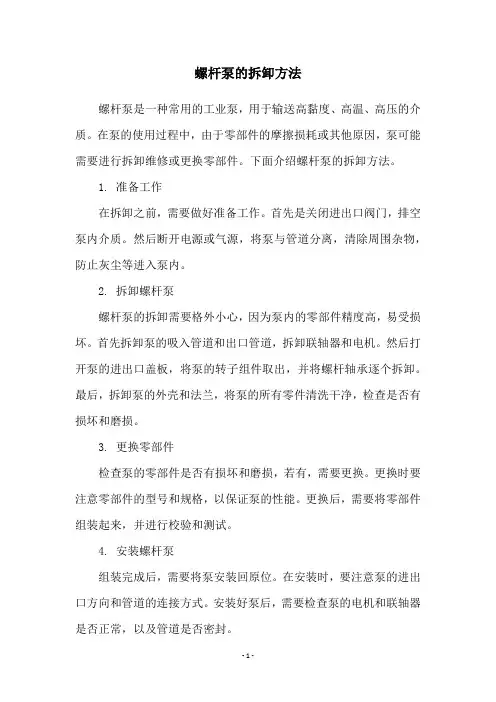 螺杆泵的拆卸方法

螺杆泵是一种常用的工业泵，用于输送高黏度、高温、高压的介质。在泵的使用过程中，由于零部件的摩擦损耗或其他原因，泵可能需要进行拆卸维修或更换零部件。下面介绍螺杆泵的拆卸方法。

1. 准备工作

在拆卸之前，需要做好准备工作。首先是关闭进出口阀门，排空泵内介质。然后断开电源或气源，将泵与管道分离，清除周围杂物，防止灰尘等进入泵内。

2. 拆卸螺杆泵

螺杆泵的拆卸需要格外小心，因为泵内的零部件精度高，易受损坏。首先拆卸泵的吸入管道和出口管道，拆卸联轴器和电机。然后打开泵的进出口盖板，将泵的转子组件取出，并将螺杆轴承逐个拆卸。最后，拆卸泵的外壳和法兰，将泵的所有零件清洗干净，检查是否有损坏和磨损。

3. 更换零部件

检查泵的零部件是否有损坏和磨损，若有，需要更换。更换时要注意零部件的型号和规格，以保证泵的性能。更换后，需要将零部件组装起来，并进行校验和测试。

4. 安装螺杆泵

组装完成后，需要将泵安装回原位。在安装时，要注意泵的进出口方向和管道的连接方式。安装好泵后，需要检查泵的电机和联轴器是否正常，以及管道是否密封。

- 1 -